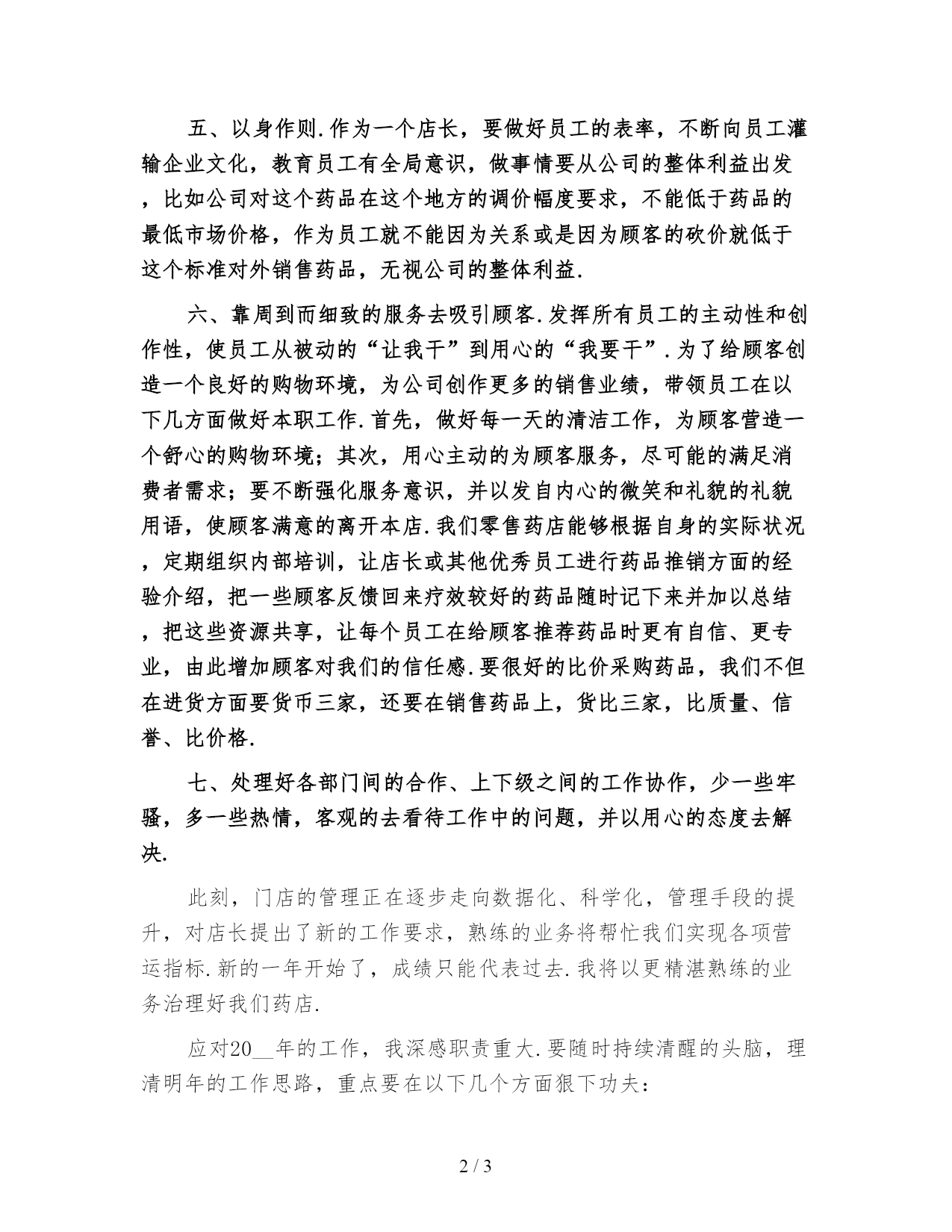 五、以身作则.作为一个店长，要做好员工的表率，不断向员工灌输企业文化，教育员工有全局意识，做事情要从公司的整体利益出发，比如公司对这个药品在这个地方的调价幅度要求，不能低于药品的最低市场价格，作为员工就不能因为关系或是因为顾客的砍价就低于这个标准对外销售药品，无视公司的整体利益.

六、靠周到而细致的服务去吸引顾客.发挥所有员工的主动性和创作性，使员工从被动的“让我干”到用心的“我要干”.为了给顾客创造一个良好的购物环境，为公司创作更多的销售业绩，带领员工在以下几方面做好本职工作.首先，做好每一天的清洁工作，为顾客营造一个舒心的购物环境；其次，用心主动的为顾客服务，尽可能的满足消费者需求；要不断强化服务意识，并以发自内心的微笑和礼貌的礼貌用语，使顾客满意的离开本店.我们零售药店能够根据自身的实际状况，定期组织内部培训，让店长或其他优秀员工进行药品推销方面的经验介绍，把一些顾客反馈回来疗效较好的药品随时记下来并加以总结，把这些资源共享，让每个员工在给顾客推荐药品时更有自信、更专业，由此增加顾客对我们的信任感.要很好的比价采购药品，我们不但在进货方面要货币三家，还要在销售药品上，货比三家，比质量、信誉、比价格.

七、处理好各部门间的合作、上下级之间的工作协作，少一些牢骚，多一些热情，客观的去看待工作中的问题，并以用心的态度去解决.

此刻，门店的管理正在逐步走向数据化、科学化，管理手段的提升，对店长提出了新的工作要求，熟练的业务将帮忙我们实现各项营运指标.新的一年开始了，成绩只能代表过去.我将以更精湛熟练的业务治理好我们药店.

应对20__年的工作，我深感职责重大.要随时持续清醒的头脑，理清明年的工作思路，重点要在以下几个方面狠下功夫：

2 / 3